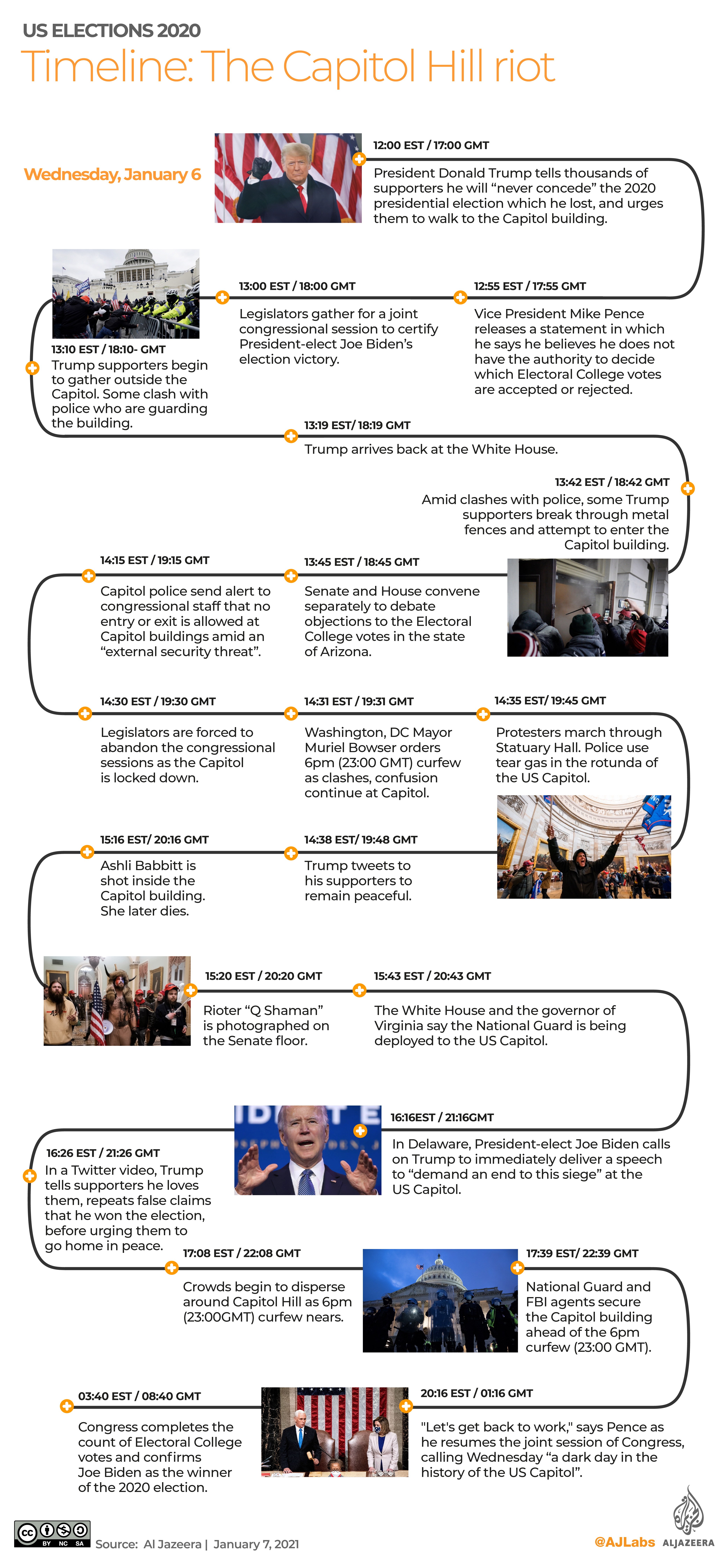 US ELECTIONS 2020

Timeline: The Capitol Hill riot

Wednesday, January 6

12:00 EST / 17:00 GMT
President Donald Trump tells thousands of supporters he will “never concede” the 2020 presidential election which he lost, and urges them to walk to the Capitol building.

12:55 EST / 17:55 GMT
Vice President Mike Pence releases a statement in which he says he believes he does not have the authority to decide which Electoral College votes are accepted or rejected.

13:00 EST / 18:00 GMT
Legislators gather for a joint congressional session to certify President-elect Joe Biden’s election victory.

13:10 EST / 18:10- GMT
Trump supporters begin to gather outside the Capitol. Some clash with police who are guarding the building.

13:19 EST/ 18:19 GMT
Trump arrives back at the White House.

13:42 EST / 18:42 GMT
Amid clashes with police, some Trump supporters break through metal fences and attempt to enter the Capitol building.

13:45 EST / 18:45 GMT
Senate and House convene separately to debate objections to the Electoral College votes in the state of Arizona.

14:15 EST / 19:15 GMT
Capitol police send alert to congressional staff that no entry or exit is allowed at Capitol buildings amid an “external security threat”.

14:30 EST / 19:30 GMT
Legislators are forced to abandon the congressional sessions as the Capitol is locked down.

14:31 EST / 19:31 GMT
Washington, DC Mayor Muriel Bowser orders 6pm (23:00 GMT) curfew as clashes, confusion continue at Capitol.

14:35 EST/ 19:45 GMT
Protesters march through Statuary Hall. Police use tear gas in the rotunda of the US Capitol.

14:38 EST/ 19:48 GMT
Trump tweets to his supporters to remain peaceful.

15:16 EST/ 20:16 GMT
Ashli Babbitt is shot inside the Capitol building. She later dies.

15:20 EST / 20:20 GMT
Rioter “Q Shaman” is photographed on the Senate floor.

15:43 EST / 20:43 GMT
The White House and the governor of Virginia say the National Guard is being deployed to the US Capitol.

16:16EST / 21:16GMT
In Delaware, President-elect Joe Biden calls on Trump to immediately deliver a speech to “demand an end to this siege” at the US Capitol.

16:26 EST / 21:26 GMT
In a Twitter video, Trump tells supporters he loves them, repeats false claims that he won the election, before urging them to go home in peace.

17:08 EST / 22:08 GMT
Crowds begin to disperse around Capitol Hill as 6pm (23:00GMT) curfew nears.

17:39 EST/ 22:39 GMT
National Guard and FBI agents secure the Capitol building ahead of the 6pm curfew (23:00 GMT).

20:16 EST / 01:16 GMT
"Let's get back to work," says Pence as he resumes the joint session of Congress, calling Wednesday “a dark day in the history of the US Capitol”.

03:40 EST / 08:40 GMT
Congress completes the count of Electoral College votes and confirms Joe Biden as the winner of the 2020 election.

BY NC SA
Source: Al Jazeera | January 7, 2021
@AJLabs ALJAZEERA